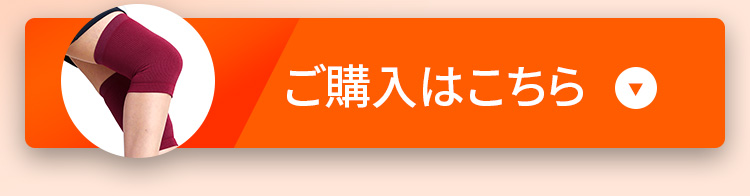 ご購入はこちら